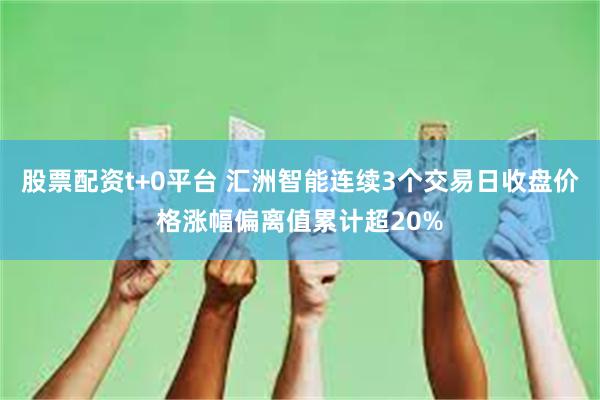 股票配资t+0平台 汇洲智能连续3个交易日收盘价格涨幅偏离值累计超20%